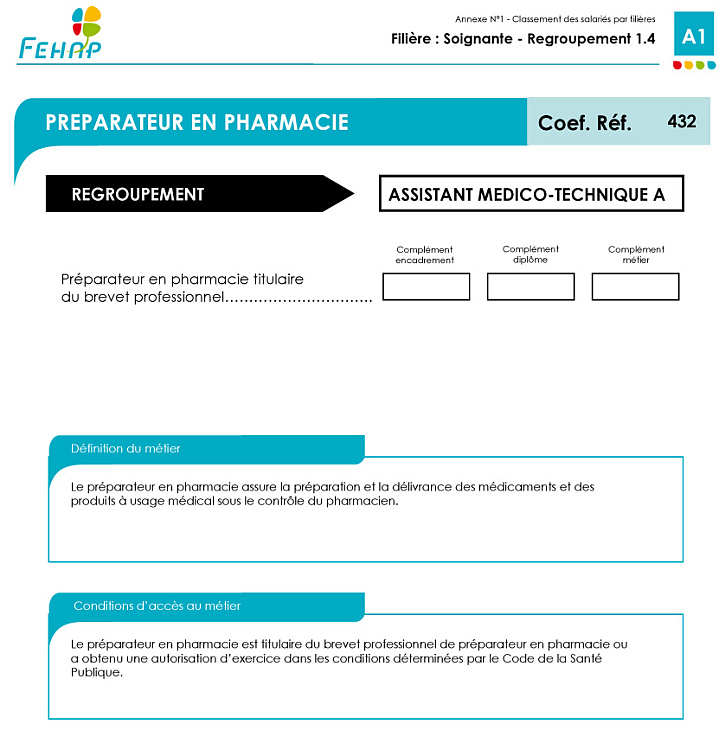 FEHAP

Annexe N°1 - Classement des salariés par filières
Filière : Soignante - Regroupement 1.4

A1

PREPARATEUR EN PHARMACIE

Coef. Réf. 432

REGROUPEMENT

ASSISTANT MEDICO-TECHNIQUE A

Complément encadrement

Complément diplôme

Complément métier

Préparateur en pharmacie titulaire du brevet professionnel…………………………

Définition du métier

Le préparateur en pharmacie assure la préparation et la délivrance des médicaments et des produits à usage médical sous le contrôle du pharmacien.

Conditions d'accès au métier

Le préparateur en pharmacie est titulaire du brevet professionnel de préparateur en pharmacie ou a obtenu une autorisation d'exercice dans les conditions déterminées par le Code de la Santé Publique.